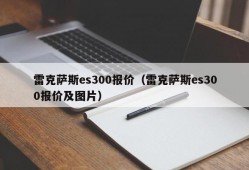 雷克萨斯es300报价（雷克萨斯es300报价及图片）